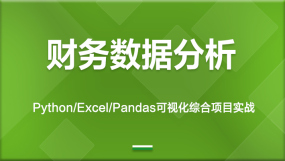 财务数据分析

Python/Excel/Pandas可视化综合项目实战